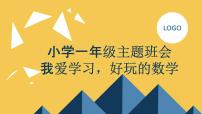 LOGO

小学一年级主题班会
我爱学习，好玩的数学